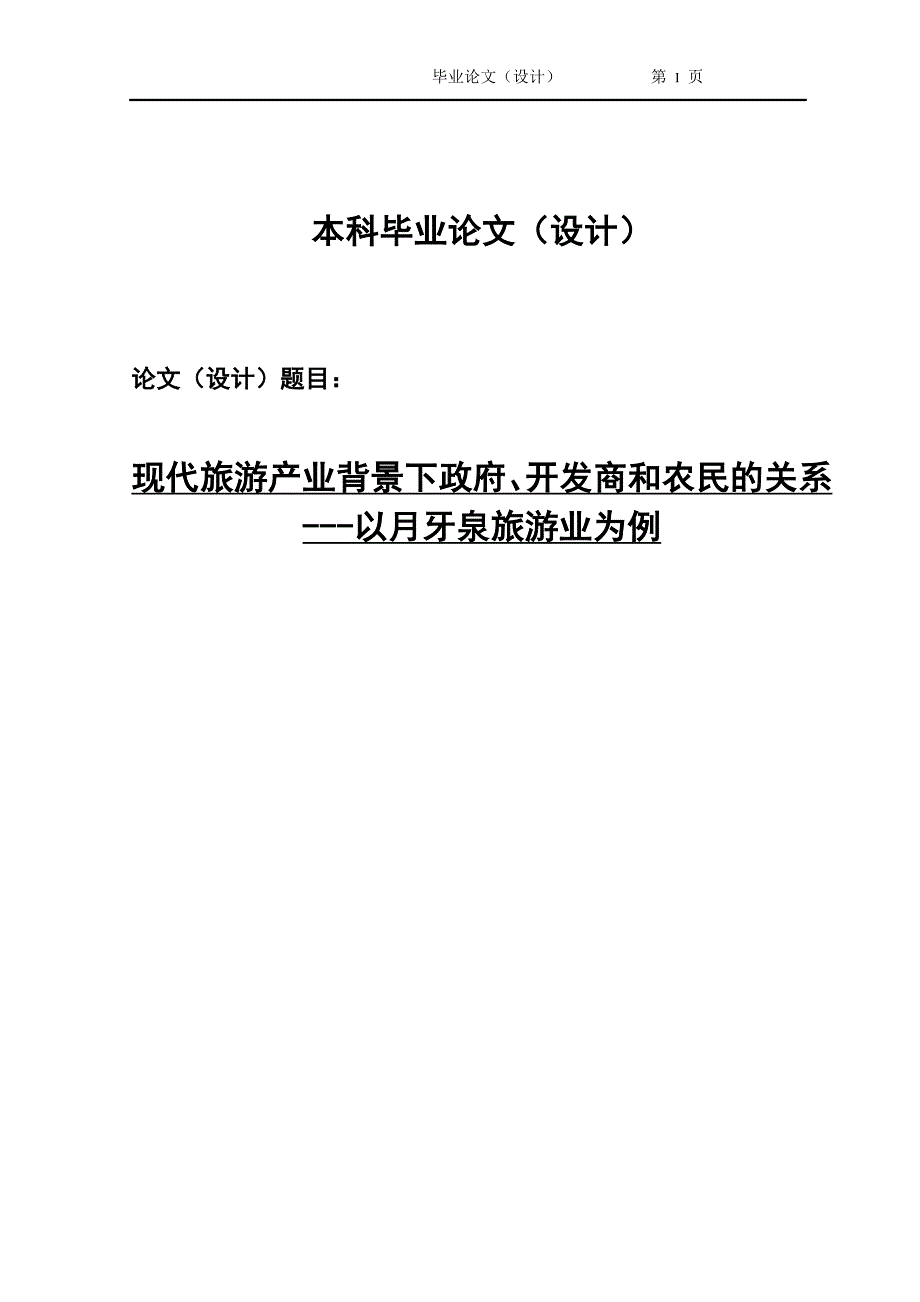 毕业论文（设计）　　第 1 页

本科毕业论文（设计）

论文（设计）题目：

现代旅游产业背景下政府、开发商和农民的关系
---以月牙泉旅游业为例